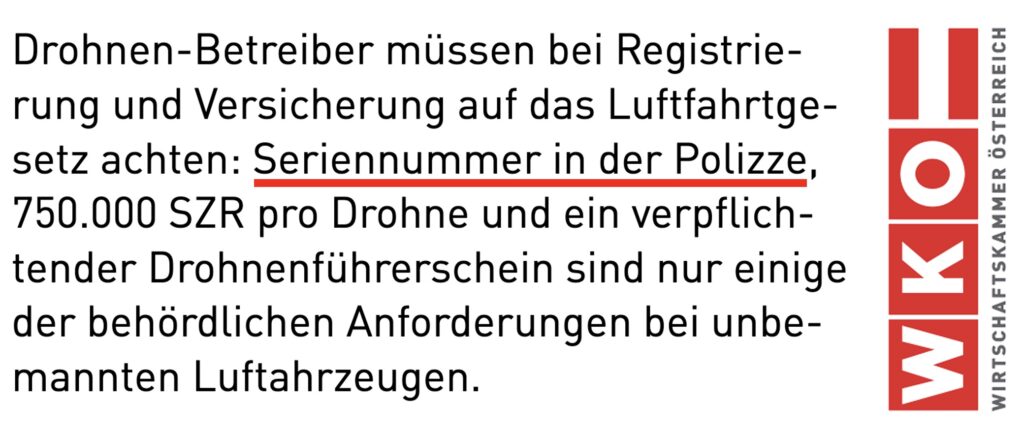 Drohnen-Betreiber müssen bei Registrierung und Versicherung auf das Luftfahrtgesetz achten: Seriennummer in der Polizze, 750.000 SZR pro Drohne und ein verpflichtender Drohnenführerschein sind nur einige der behördlichen Anforderungen bei unbemannten Luftahrzeugen.

WKO
WIRTSCHAFTSKAMMER ÖSTERREICH